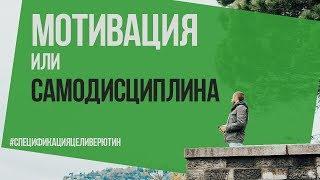 МОТИВАЦИЯ
ИЛИ
САМОДИСЦИПЛИНА

#СПЕЦИФИКАЦИЯЦЕЛИВЕРЮТИН